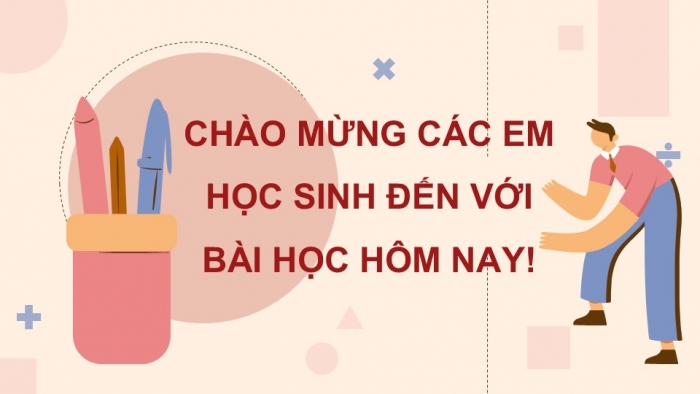 CHÀO MỪNG CÁC EM HỌC SINH ĐẾN VỚI BÀI HỌC HÔM NAY!